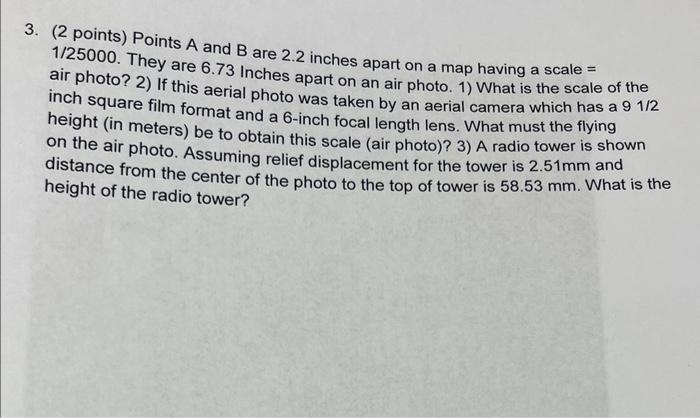 3. (2 points) Points A and B are 2.2 inches apart on a map having a scale = 1/25000. They are 6.73 Inches apart on an air photo. 1) What is the scale of the air photo? 2) If this aerial photo was taken by an aerial camera which has a 9 1/2 inch square film format and a 6-inch focal length lens. What must the flying height (in meters) be to obtain this scale (air photo)? 3) A radio tower is shown on the air photo. Assuming relief displacement for the tower is 2.51mm and distance from the center of the photo to the top of tower is 58.53 mm. What is the height of the radio tower?